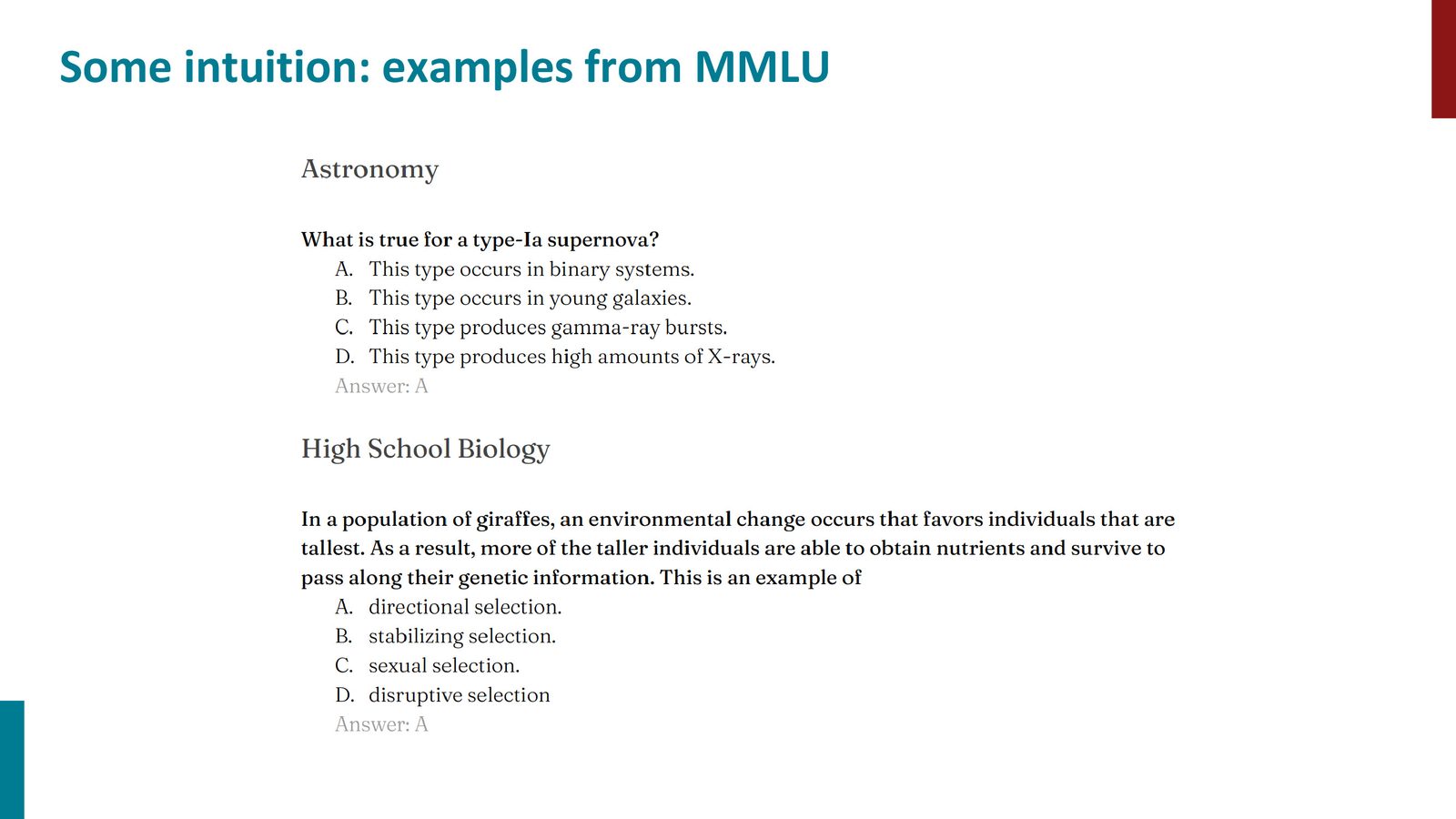 Some intuition: examples from MMLU

Astronomy

What is true for a type-Ia supernova?
A. This type occurs in binary systems.
B. This type occurs in young galaxies.
C. This type produces gamma-ray bursts.
D. This type produces high amounts of X-rays.
Answer: A

High School Biology

In a population of giraffes, an environmental change occurs that favors individuals that are tallest. As a result, more of the taller individuals are able to obtain nutrients and survive to pass along their genetic information. This is an example of
A. directional selection.
B. stabilizing selection.
C. sexual selection.
D. disruptive selection
Answer: A